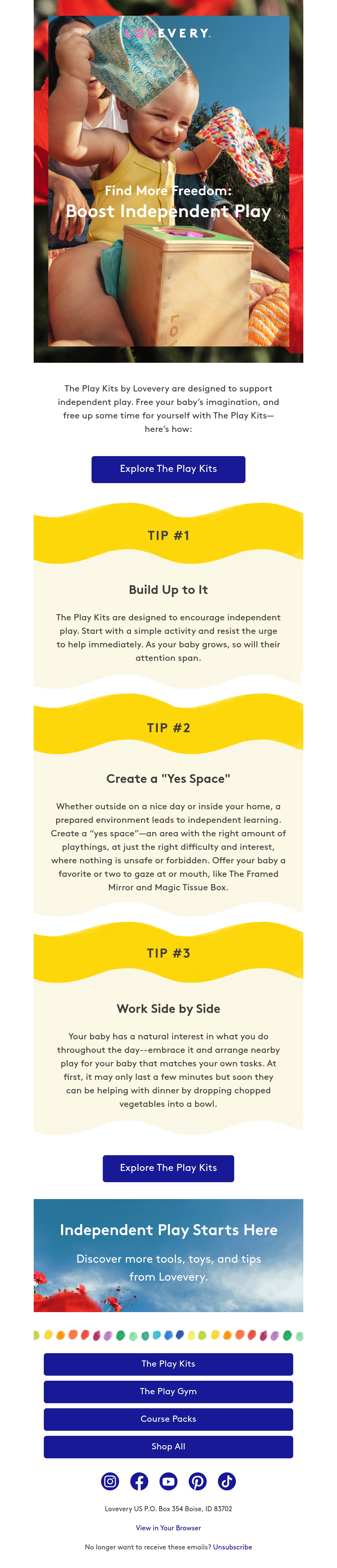 LOVEVERY.

Find More Freedom:
Boost Independent Play

The Play Kits by Lovevery are designed to support independent play. Free your baby's imagination, and free up some time for yourself with The Play Kits—here's how:

Explore The Play Kits

TIP #1

Build Up to It

The Play Kits are designed to encourage independent play. Start with a simple activity and resist the urge to help immediately. As your baby grows, so will their attention span.

TIP #2

Create a "Yes Space"

Whether outside on a nice day or inside your home, a prepared environment leads to independent learning. Create a "yes space"—an area with the right amount of playthings, at just the right difficulty and interest, where nothing is unsafe or forbidden. Offer your baby a favorite or two to gaze at or mouth, like The Framed Mirror and Magic Tissue Box.

TIP #3

Work Side by Side

Your baby has a natural interest in what you do throughout the day--embrace it and arrange nearby play for your baby that matches your own tasks. At first, it may only last a few minutes but soon they can be helping with dinner by dropping chopped vegetables into a bowl.

Explore The Play Kits

Independent Play Starts Here

Discover more tools, toys, and tips from Lovevery.

The Play Kits

The Play Gym

Course Packs

Shop All

Lovevery US P.O. Box 354 Boise, ID 83702

View in Your Browser

No longer want to receive these emails? Unsubscribe